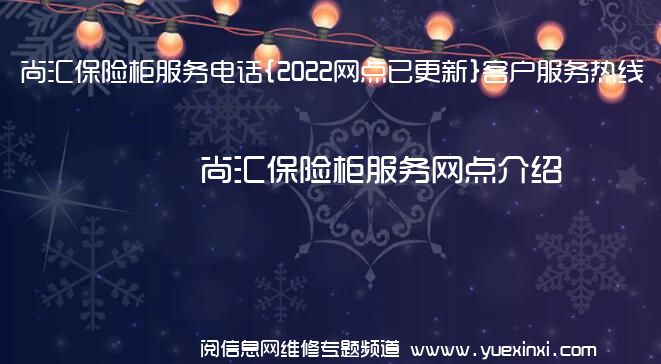 尚汇保险柜服务电话{2022网点已更新}客户服务热线

尚汇保险柜服务网点介绍

阅信息网维修专题频道 www.yuexinxi.com